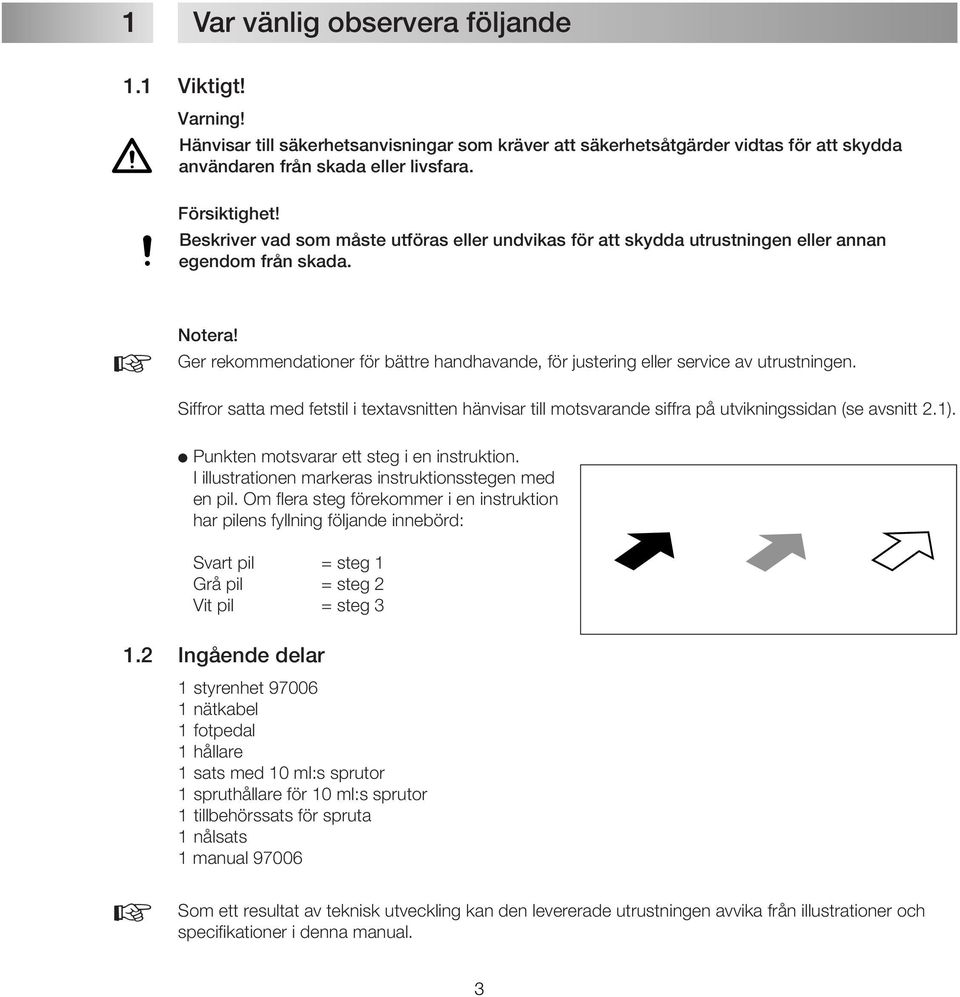 1 Var vänlig observera följande

1.1 Viktigt!

Varning!
Hänvisar till säkerhetsanvisningar som kräver att säkerhetsåtgärder vidtas för att skydda användaren från skada eller livsfara.

Försiktighet!
Beskriver vad som måste utföras eller undvikas för att skydda utrustningen eller annan egendom från skada.

Notera!
Ger rekommendationer för bättre handhavande, för justering eller service av utrustningen.

Siffror satta med fetstil i textavsnitten hänvisar till motsvarande siffra på utvikningssidan (se avsnitt 2.1).

● Punkten motsvarar ett steg i en instruktion.
I illustrationen markeras instruktionsstegen med en pil. Om flera steg förekommer i en instruktion har pilens fyllning följande innebörd:

Svart pil = steg 1
Grå pil = steg 2
Vit pil = steg 3

1.2 Ingående delar

1 styrenhet 97006
1 nätkabel
1 fotpedal
1 hållare
1 sats med 10 ml:s sprutor
1 spruthållare för 10 ml:s sprutor
1 tillbehörssats för spruta
1 nålsats
1 manual 97006

Som ett resultat av teknisk utveckling kan den levererade utrustningen avvika från illustrationer och specifikationer i denna manual.

3